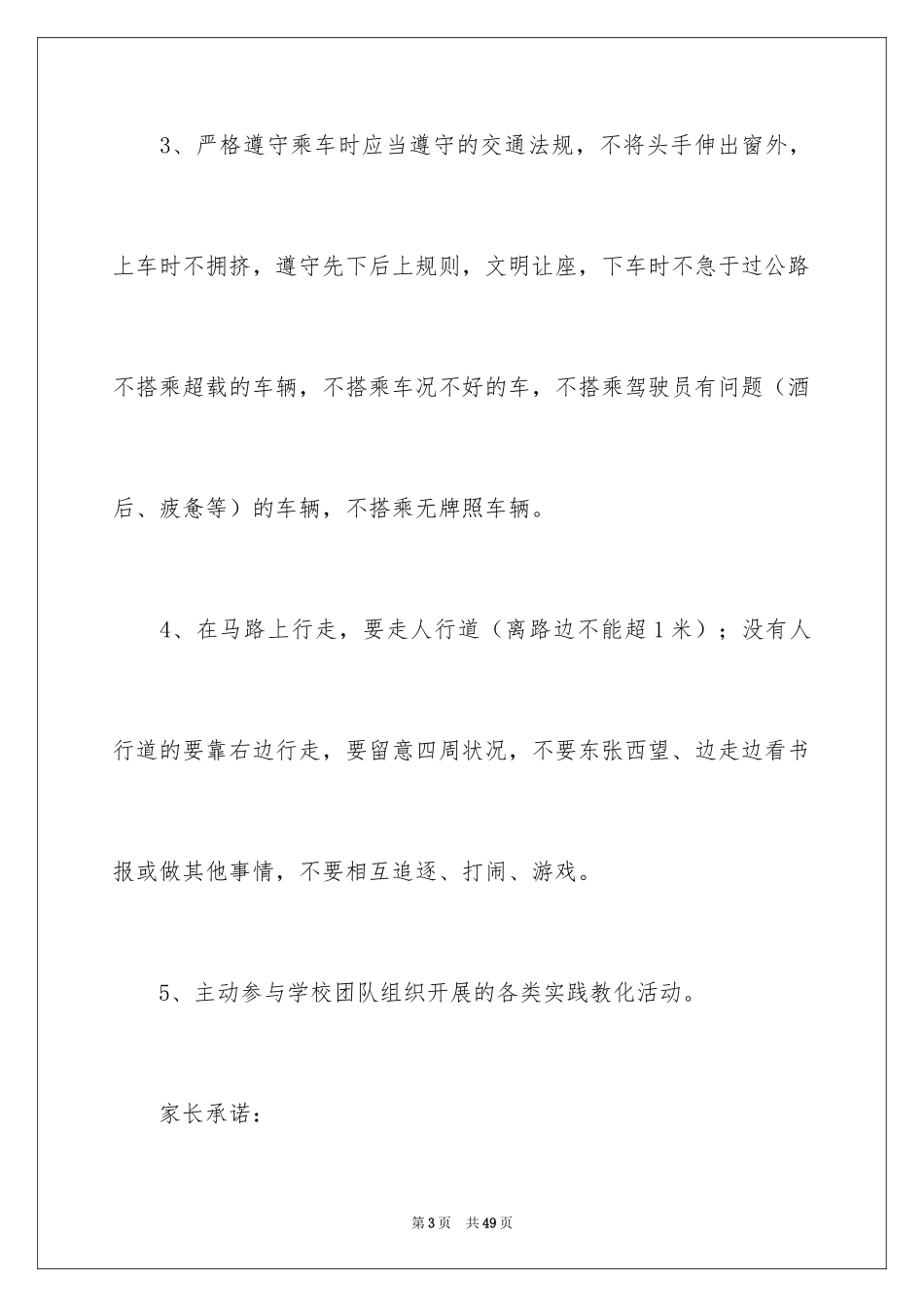 3、严格遵守乘车时应当遵守的交通法规，不将头手伸出窗外，上车时不拥挤，遵守先下后上规则，文明让座，下车时不急于过公路不搭乘超载的车辆，不搭乘车况不好的车，不搭乘驾驶员有问题（酒后、疲惫等）的车辆，不搭乘无牌照车辆。

4、在马路上行走，要走人行道（离路边不能超1米）；没有人行道的要靠右边行走，要留意四周状况，不要东张西望、边走边看书报或做其他事情，不要相互追逐、打闹、游戏。

5、主动参与学校团队组织开展的各类实践教化活动。

家长承诺：

第3页　共49页